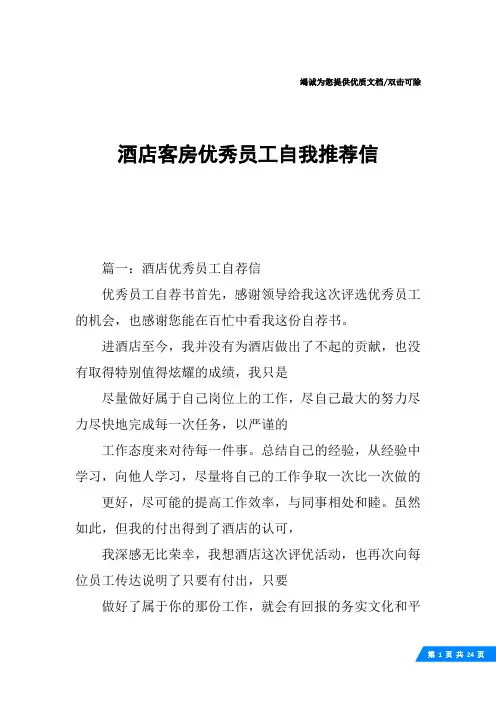 竭诚为您提供优质文档/双击可除

酒店客房优秀员工自我推荐信

篇一：酒店优秀员工自荐信

优秀员工自荐书首先，感谢领导给我这次评选优秀员工的机会，也感谢您能在百忙中看我这份自荐书。

进酒店至今，我并没有为酒店做出了不起的贡献，也没有取得特别值得炫耀的成绩，我只是

尽量做好属于自己岗位上的工作，尽自己最大的努力尽力尽快地完成每一次任务，以严谨的

工作态度来对待每一件事。总结自己的经验，从经验中学习，向他人学习，尽量将自己的工作争取一次比一次做的

更好，尽可能的提高工作效率，与同事相处和睦。虽然如此，但我的付出得到了酒店的认可，

我深感无比荣幸，我想酒店这次评优活动，也再次向每位员工传达说明了只要有付出，只要

做好了属于你的那份工作，就会有回报的务实文化和平

第 1 页 共 24 页